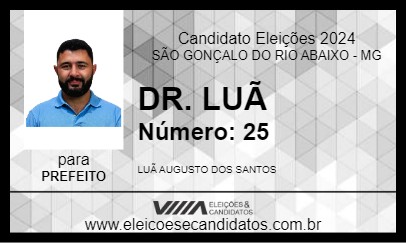 Candidato Eleições 2024
SÃO GONÇALO DO RIO ABAIXO - MG

DR. LUÃ
Número: 25

para
PREFEITO

LUÃ AUGUSTO DOS SANTOS

ELEIÇÕES & CANDIDATOS
www.eleicoesecandidatos.com.br